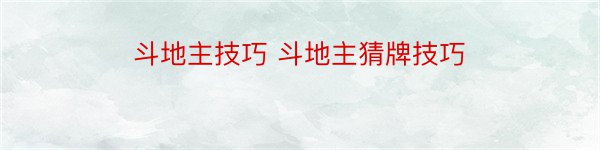 斗地主技巧 斗地主猜牌技巧